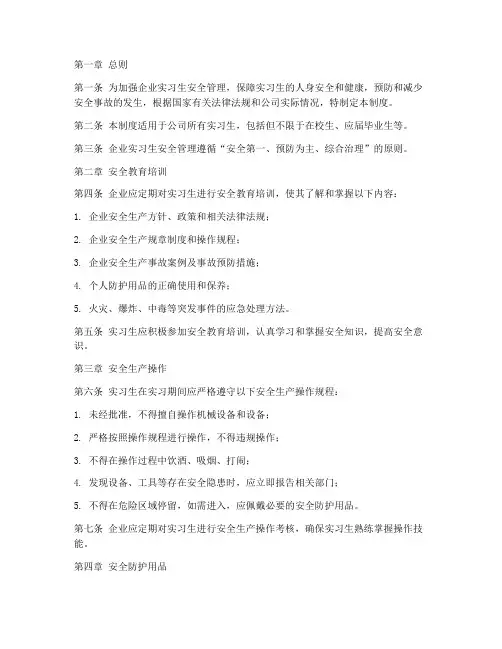 第一章 总则

第一条 为加强企业实习生安全管理，保障实习生的人身安全和健康，预防和减少安全事故的发生，根据国家有关法律法规和公司实际情况，特制定本制度。

第二条 本制度适用于公司所有实习生，包括但不限于在校生、应届毕业生等。

第三条 企业实习生安全管理遵循“安全第一、预防为主、综合治理”的原则。

第二章 安全教育培训

第四条 企业应定期对实习生进行安全教育培训，使其了解和掌握以下内容：

1. 企业安全生产方针、政策和相关法律法规；

2. 企业安全生产规章制度和操作规程；

3. 企业安全生产事故案例及事故预防措施；

4. 个人防护用品的正确使用和保养；

5. 火灾、爆炸、中毒等突发事件的应急处理方法。

第五条 实习生应积极参加安全教育培训，认真学习和掌握安全知识，提高安全意识。

第三章 安全生产操作

第六条 实习生在实习期间应严格遵守以下安全生产操作规程：

1. 未经批准，不得擅自操作机械设备和设备；

2. 严格按照操作规程进行操作，不得违规操作；

3. 不得在操作过程中饮酒、吸烟、打闹；

4. 发现设备、工具等存在安全隐患时，应立即报告相关部门；

5. 不得在危险区域停留，如需进入，应佩戴必要的安全防护用品。

第七条 企业应定期对实习生进行安全生产操作考核，确保实习生熟练掌握操作技能。

第四章 安全防护用品